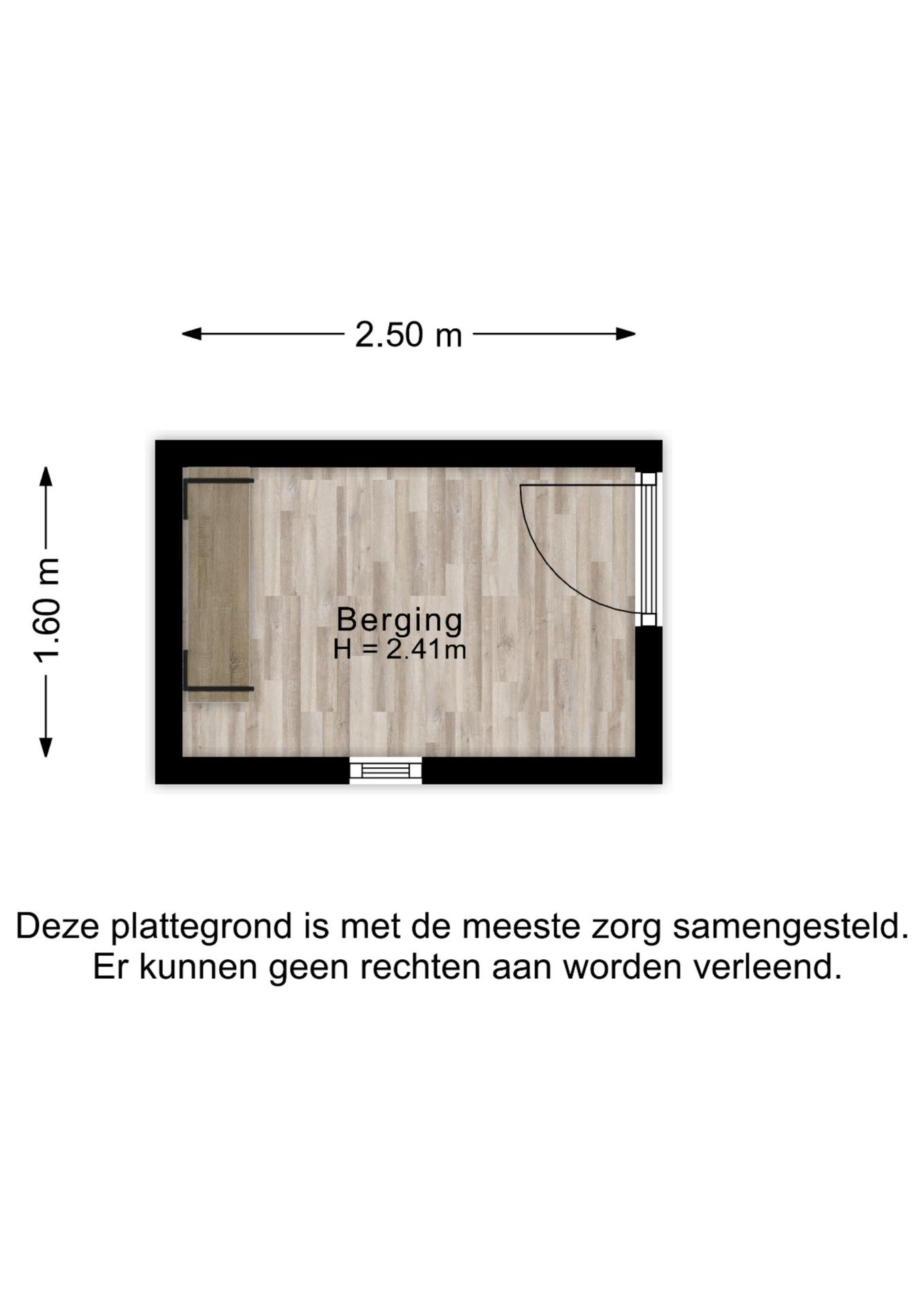 2.50 m

1.60 m

Berging
H = 2.41m

Deze plattegrond is met de meeste zorg samengesteld.
Er kunnen geen rechten aan worden verleend.